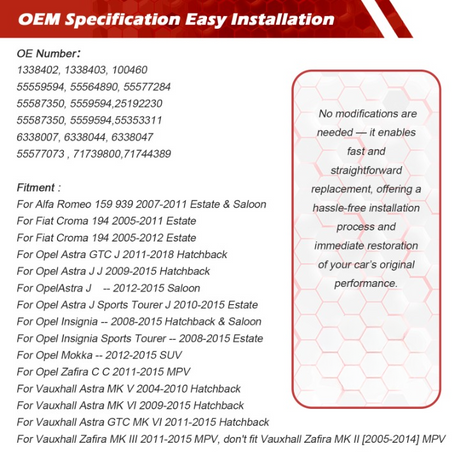 OEM Specification Easy Installation

OE Number:
1338402, 1338403, 100460
55559594, 55564890, 55577284
55587350, 5559594,25192230
55587350, 5559594,55353311
6338007, 6338044, 6338047
55577073 , 71739800,71744389

Fitment :
For Alfa Romeo 159 939 2007-2011 Estate & Saloon
For Fiat Croma 194 2005-2011 Estate
For Fiat Croma 194 2005-2012 Estate
For Opel Astra GTC J 2011-2018 Hatchback
For Opel Astra J J 2009-2015 Hatchback
For OpelAstra J -- 2012-2015 Saloon
For Opel Astra J Sports Tourer J 2010-2015 Estate
For Opel Insignia -- 2008-2015 Hatchback & Saloon
For Opel Insignia Sports Tourer -- 2008-2015 Estate
For Opel Mokka -- 2012-2015 SUV
For Opel Zafira C C 2011-2015 MPV
For Vauxhall Astra MK V 2004-2010 Hatchback
For Vauxhall Astra MK VI 2009-2015 Hatchback
For Vauxhall Astra GTC MK VI 2011-2015 Hatchback
For Vauxhall Zafira MK III 2011-2015 MPV, don't fit Vauxhall Zafira MK II [2005-2014] MPV

No modifications are needed — it enables fast and straightforward replacement, offering a hassle-free installation process and immediate restoration of your car's original performance.